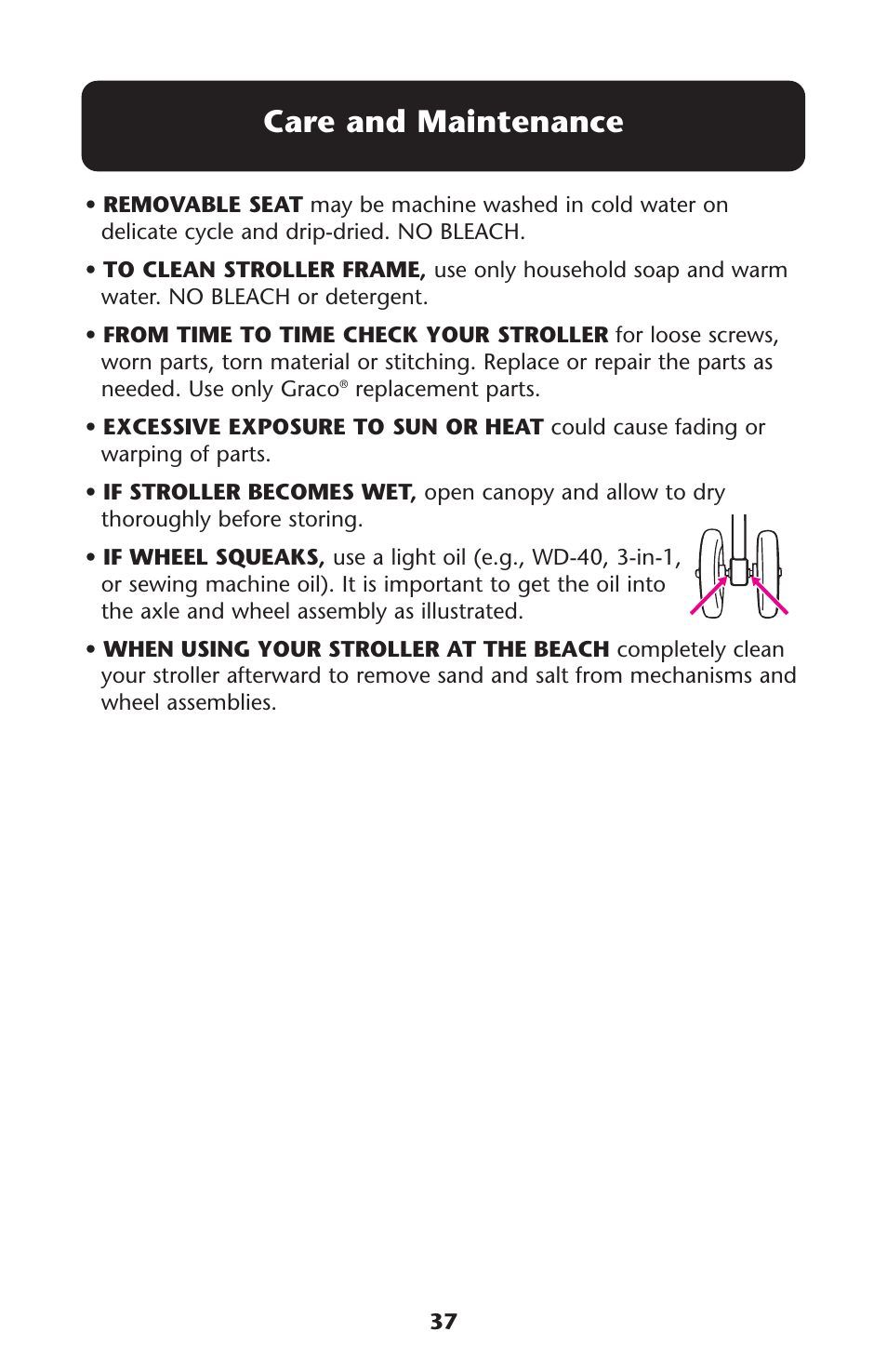 Care and Maintenance

• REMOVABLE SEAT may be machine washed in cold water on delicate cycle and drip-dried. NO BLEACH.

• TO CLEAN STROLLER FRAME, use only household soap and warm water. NO BLEACH or detergent.

• FROM TIME TO TIME CHECK YOUR STROLLER for loose screws, worn parts, torn material or stitching. Replace or repair the parts as needed. Use only Graco® replacement parts.

• EXCESSIVE EXPOSURE TO SUN OR HEAT could cause fading or warping of parts.

• IF STROLLER BECOMES WET, open canopy and allow to dry thoroughly before storing.

• IF WHEEL SQUEAKS, use a light oil (e.g., WD-40, 3-in-1, or sewing machine oil). It is important to get the oil into the axle and wheel assembly as illustrated.

• WHEN USING YOUR STROLLER AT THE BEACH completely clean your stroller afterward to remove sand and salt from mechanisms and wheel assemblies.

37